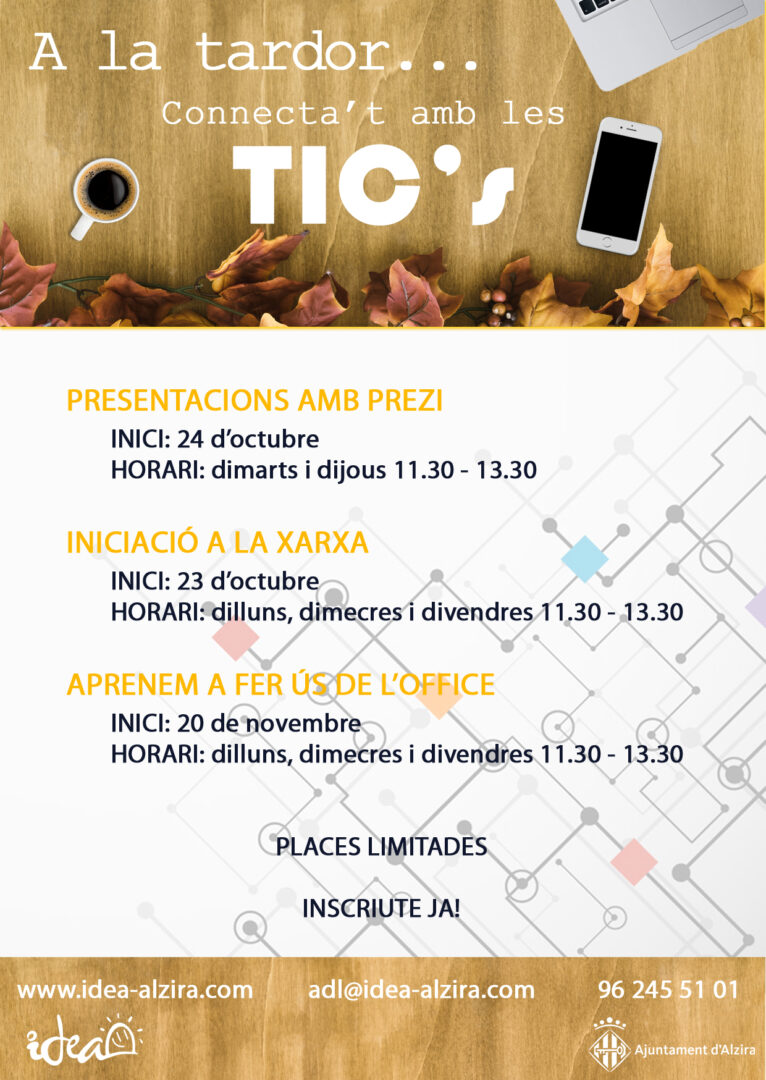 A la tardor...

Connecta't amb les

TIC's

PRESENTACIONS AMB PREZI

INICI: 24 d'octubre
HORARI: dimarts i dijous 11.30 - 13.30

INICIACIÓ A LA XARXA

INICI: 23 d'octubre
HORARI: dilluns, dimecres i divendres 11.30 - 13.30

APRENEM A FER ÚS DE L'OFFICE

INICI: 20 de novembre
HORARI: dilluns, dimecres i divendres 11.30 - 13.30

PLACES LIMITADES

INSCRIUTE JA!

www.idea-alzira.com adl@idea-alzira.com 96 245 51 01

idea

Ajuntament d'Alzira